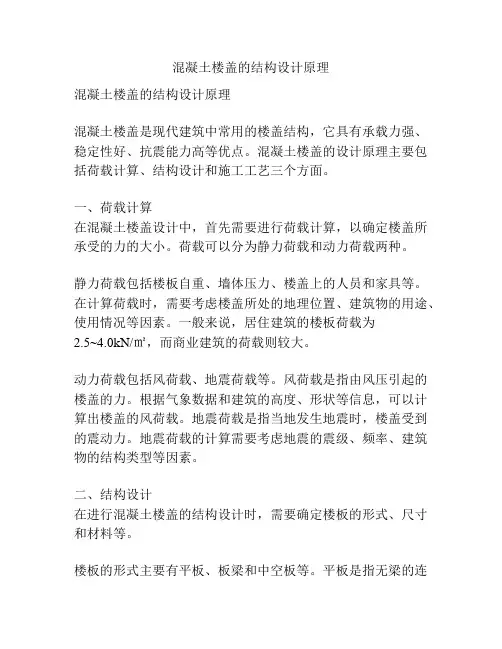 混凝土楼盖的结构设计原理

混凝土楼盖的结构设计原理

混凝土楼盖是现代建筑中常用的楼盖结构，它具有承载力强、稳定性好、抗震能力高等优点。混凝土楼盖的设计原理主要包括荷载计算、结构设计和施工工艺三个方面。

一、荷载计算
在混凝土楼盖设计中，首先需要进行荷载计算，以确定楼盖所承受的力的大小。荷载可以分为静力荷载和动力荷载两种。

静力荷载包括楼板自重、墙体压力、楼盖上的人员和家具等。在计算荷载时，需要考虑楼盖所处的地理位置、建筑物的用途、使用情况等因素。一般来说，居住建筑的楼板荷载为2.5~4.0kN/㎡，而商业建筑的荷载则较大。

动力荷载包括风荷载、地震荷载等。风荷载是指由风压引起的楼盖的力。根据气象数据和建筑的高度、形状等信息，可以计算出楼盖的风荷载。地震荷载是指当地发生地震时，楼盖受到的震动力。地震荷载的计算需要考虑地震的震级、频率、建筑物的结构类型等因素。

二、结构设计
在进行混凝土楼盖的结构设计时，需要确定楼板的形式、尺寸和材料等。

楼板的形式主要有平板、板梁和中空板等。平板是指无梁的连